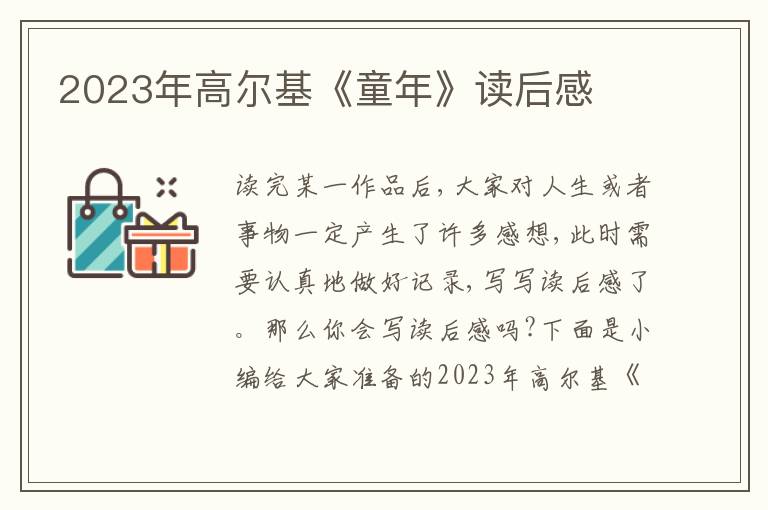 2023年高尔基《童年》读后感

读完某一作品后，大家对人生或者事物一定产生了许多感想，此时需要认真地做好记录，写写读后感了。那么你会写读后感吗？下面是小编给大家准备的2023年高尔基《